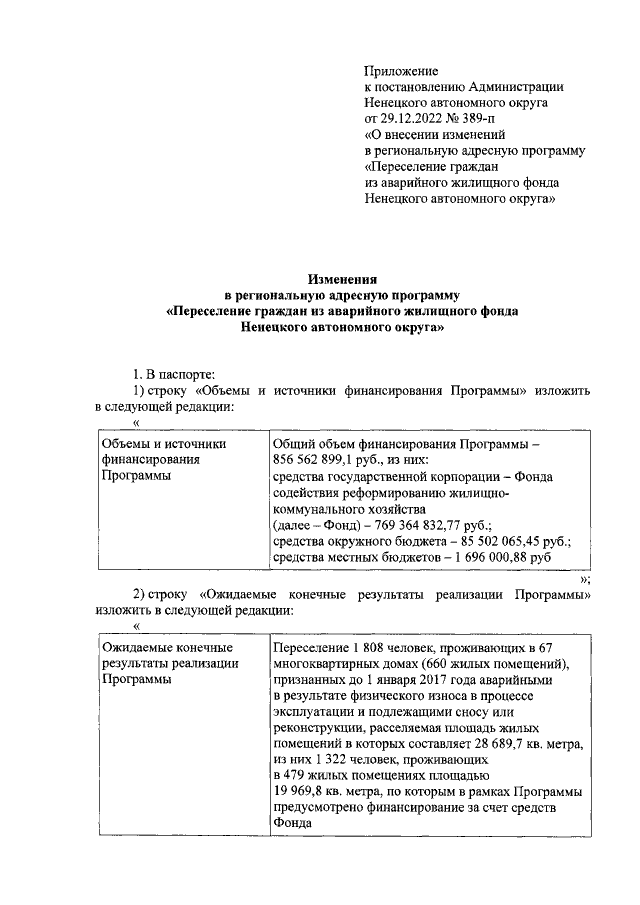 Приложение
к постановлению Администрации
Ненецкого автономного округа
от 29.12.2022 № 389-п
«О внесении изменений
в региональную адресную программу
«Переселение граждан
из аварийного жилищного фонда
Ненецкого автономного округа»

Изменения
в региональную адресную программу
«Переселение граждан из аварийного жилищного фонда
Ненецкого автономного округа»

1. В паспорте:
1) строку «Объемы и источники финансирования Программы» изложить в следующей редакции:
«

| Объемы и источники финансирования Программы | Общий объем финансирования Программы – 856 562 899,1 руб., из них: средства государственной корпорации – Фонда содействия реформированию жилищно-коммунального хозяйства (далее – Фонд) – 769 364 832,77 руб.; средства окружного бюджета – 85 502 065,45 руб.; средства местных бюджетов – 1 696 000,88 руб |
|---|---|

»;
2) строку «Ожидаемые конечные результаты реализации Программы» изложить в следующей редакции:
«

| Ожидаемые конечные результаты реализации Программы | Переселение 1 808 человек, проживающих в 67 многоквартирных домах (660 жилых помещений), признанных до 1 января 2017 года аварийными в результате физического износа в процессе эксплуатации и подлежащими сносу или реконструкции, расселяемая площадь жилых помещений в которых составляет 28 689,7 кв. метра, из них 1 322 человек, проживающих в 479 жилых помещениях площадью 19 969,8 кв. метра, по которым в рамках Программы предусмотрено финансирование за счет средств Фонда |
|---|---|